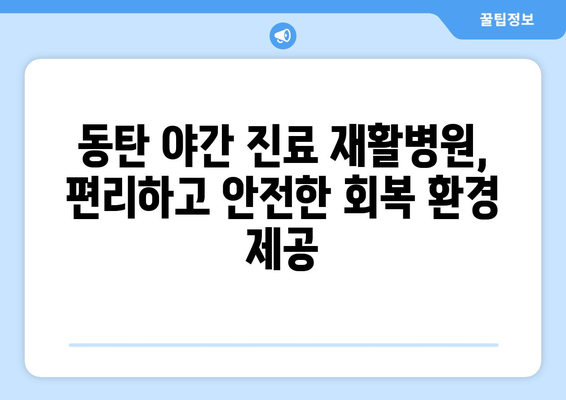 꿀팁정보

동탄 야간 진료 재활병원, 편리하고 안전한 회복 환경 제공